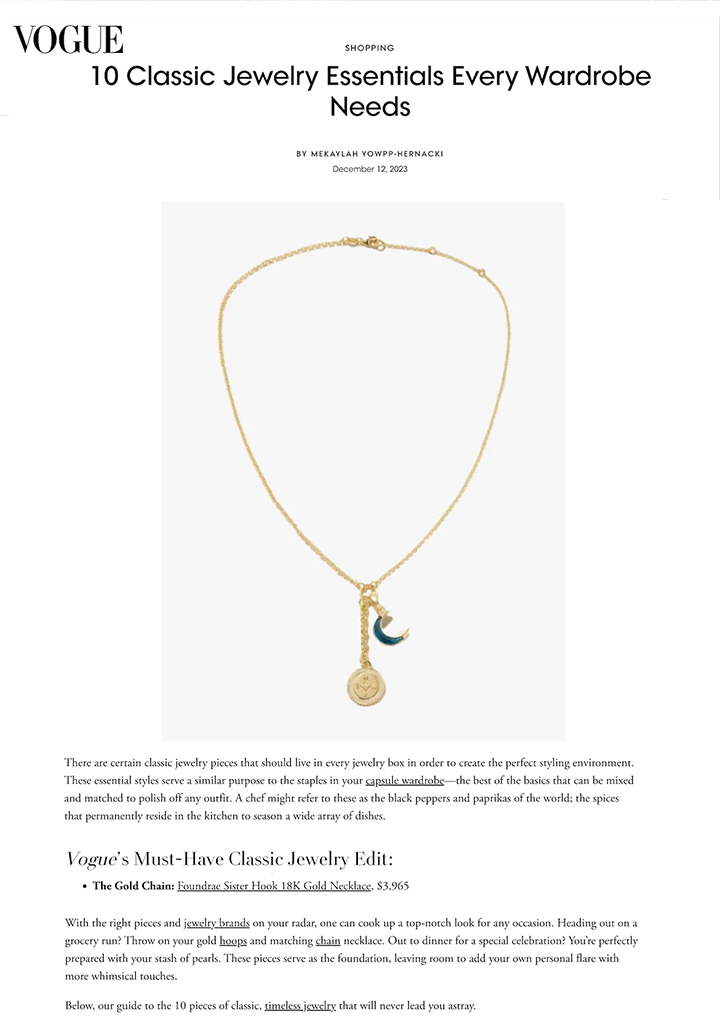 VOGUE

SHOPPING

10 Classic Jewelry Essentials Every Wardrobe Needs

BY MEKAYLAH YOWPP-HERNACKI

December 12, 2023

There are certain classic jewelry pieces that should live in every jewelry box in order to create the perfect styling environment. These essential styles serve a similar purpose to the staples in your capsule wardrobe—the best of the basics that can be mixed and matched to polish off any outfit. A chef might refer to these as the black peppers and paprikas of the world; the spices that permanently reside in the kitchen to season a wide array of dishes.

Vogue's Must-Have Classic Jewelry Edit:

• The Gold Chain: Foundrae Sister Hook 18K Gold Necklace, $3,965

With the right pieces and jewelry brands on your radar, one can cook up a top-notch look for any occasion. Heading out on a grocery run? Throw on your gold hoops and matching chain necklace. Out to dinner for a special celebration? You're perfectly prepared with your stash of pearls. These pieces serve as the foundation, leaving room to add your own personal flare with more whimsical touches.

Below, our guide to the 10 pieces of classic, timeless jewelry that will never lead you astray.